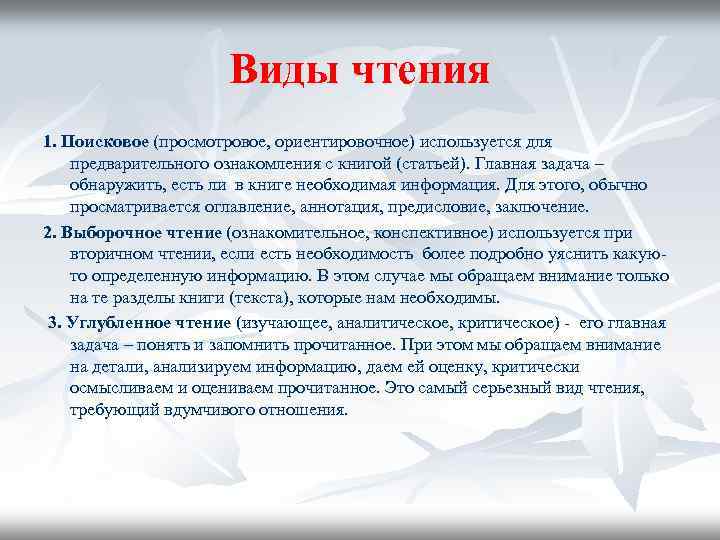 Виды чтения

1. Поисковое (просмотровое, ориентировочное) используется для предварительного ознакомления с книгой (статьей). Главная задача – обнаружить, есть ли в книге необходимая информация. Для этого, обычно просматривается оглавление, аннотация, предисловие, заключение.

2. Выборочное чтение (ознакомительное, конспективное) используется при вторичном чтении, если есть необходимость более подробно уяснить какую-то определенную информацию. В этом случае мы обращаем внимание только на те разделы книги (текста), которые нам необходимы.

3. Углубленное чтение (изучающее, аналитическое, критическое) - его главная задача – понять и запомнить прочитанное. При этом мы обращаем внимание на детали, анализируем информацию, даем ей оценку, критически осмысливаем и оцениваем прочитанное. Это самый серьезный вид чтения, требующий вдумчивого отношения.